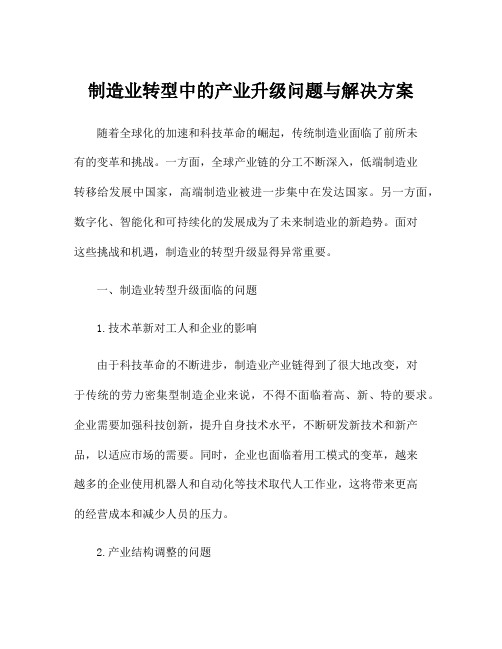 制造业转型中的产业升级问题与解决方案

随着全球化的加速和科技革命的崛起，传统制造业面临了前所未有的变革和挑战。一方面，全球产业链的分工不断深入，低端制造业转移给发展中国家，高端制造业被进一步集中在发达国家。另一方面，数字化、智能化和可持续化的发展成为了未来制造业的新趋势。面对这些挑战和机遇，制造业的转型升级显得异常重要。

一、制造业转型升级面临的问题

1.技术革新对工人和企业的影响

由于科技革命的不断进步，制造业产业链得到了很大地改变，对于传统的劳力密集型制造企业来说，不得不面临着高、新、特的要求。企业需要加强科技创新，提升自身技术水平，不断研发新技术和新产品，以适应市场的需要。同时，企业也面临着用工模式的变革，越来越多的企业使用机器人和自动化等技术取代人工作业，这将带来更高的经营成本和减少人员的压力。

2.产业结构调整的问题